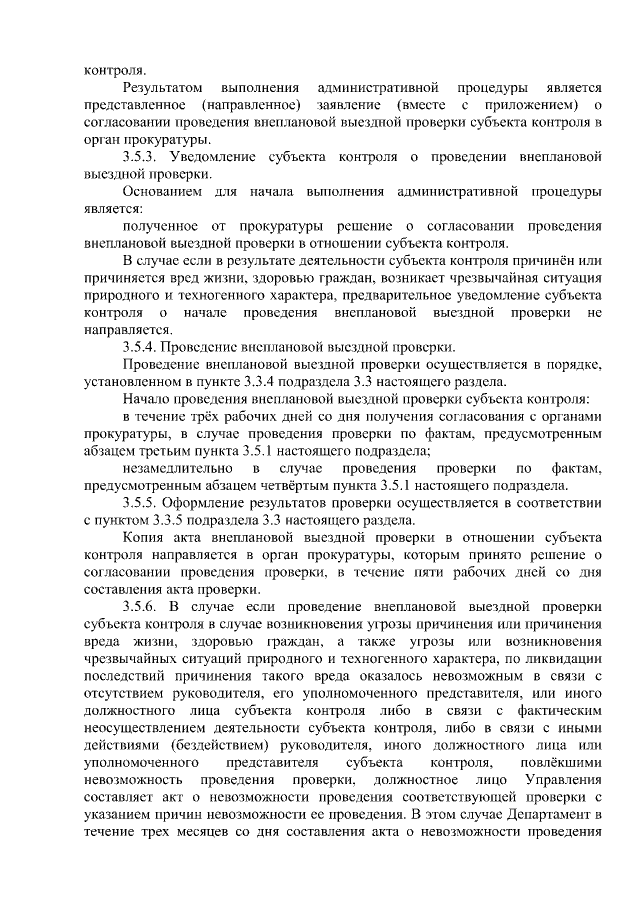 контроля.

Результатом выполнения административной процедуры является представленное (направленное) заявление (вместе с приложением) о согласовании проведения внеплановой выездной проверки субъекта контроля в орган прокуратуры.

3.5.3. Уведомление субъекта контроля о проведении внеплановой выездной проверки.

Основанием для начала выполнения административной процедуры является:

полученное от прокуратуры решение о согласовании проведения внеплановой выездной проверки в отношении субъекта контроля.

В случае если в результате деятельности субъекта контроля причинён или причиняется вред жизни, здоровью граждан, возникает чрезвычайная ситуация природного и техногенного характера, предварительное уведомление субъекта контроля о начале проведения внеплановой выездной проверки не направляется.

3.5.4. Проведение внеплановой выездной проверки.

Проведение внеплановой выездной проверки осуществляется в порядке, установленном в пункте 3.3.4 подраздела 3.3 настоящего раздела.

Начало проведения внеплановой выездной проверки субъекта контроля:

в течение трёх рабочих дней со дня получения согласования с органами прокуратуры, в случае проведения проверки по фактам, предусмотренным абзацем третьим пункта 3.5.1 настоящего подраздела;

незамедлительно в случае проведения проверки по фактам, предусмотренным абзацем четвёртым пункта 3.5.1 настоящего подраздела.

3.5.5. Оформление результатов проверки осуществляется в соответствии с пунктом 3.3.5 подраздела 3.3 настоящего раздела.

Копия акта внеплановой выездной проверки в отношении субъекта контроля направляется в орган прокуратуры, которым принято решение о согласовании проведения проверки, в течение пяти рабочих дней со дня составления акта проверки.

3.5.6. В случае если проведение внеплановой выездной проверки субъекта контроля в случае возникновения угрозы причинения или причинения вреда жизни, здоровью граждан, а также угрозы или возникновения чрезвычайных ситуаций природного и техногенного характера, по ликвидации последствий причинения такого вреда оказалось невозможным в связи с отсутствием руководителя, его уполномоченного представителя, или иного должностного лица субъекта контроля либо в связи с фактическим неосуществлением деятельности субъекта контроля, либо в связи с иными действиями (бездействием) руководителя, иного должностного лица или уполномоченного представителя субъекта контроля, повлёкшими невозможность проведения проверки, должностное лицо Управления составляет акт о невозможности проведения соответствующей проверки с указанием причин невозможности ее проведения. В этом случае Департамент в течение трех месяцев со дня составления акта о невозможности проведения